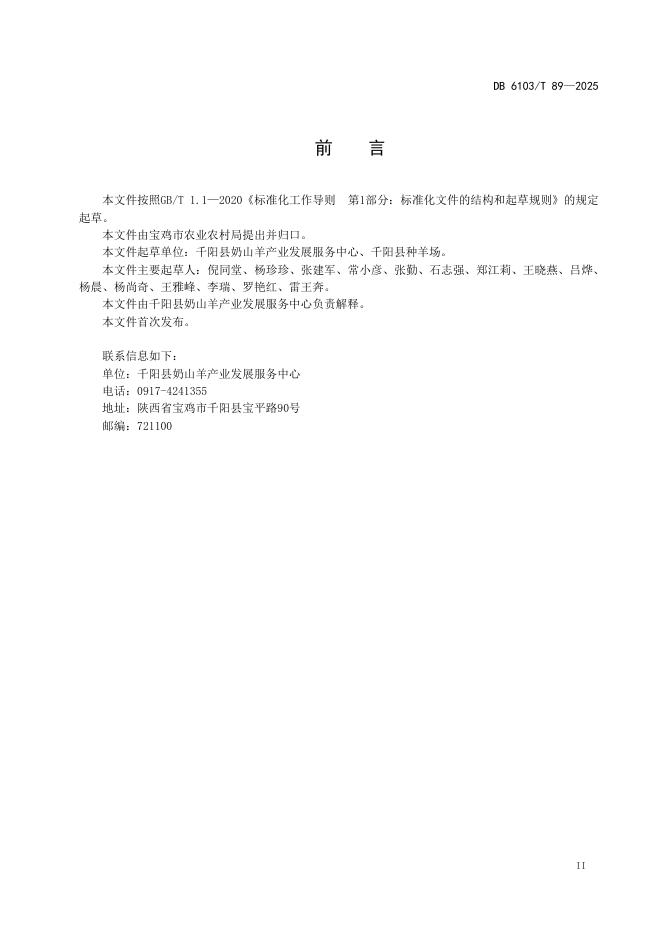 DB 6103/T 89—2025

前　言

本文件按照GB/T 1.1—2020《标准化工作导则　第1部分：标准化文件的结构和起草规则》的规定起草。

本文件由宝鸡市农业农村局提出并归口。

本文件起草单位：千阳县奶山羊产业发展服务中心、千阳县种羊场。

本文件主要起草人：倪同堂、杨珍珍、张建军、常小彦、张勤、石志强、郑江莉、王晓燕、吕烨、杨晨、杨尚奇、王雅峰、李瑞、罗艳红、雷王奔。

本文件由千阳县奶山羊产业发展服务中心负责解释。

本文件首次发布。

联系信息如下：
单位：千阳县奶山羊产业发展服务中心
电话：0917-4241355
地址：陕西省宝鸡市千阳县宝平路90号
邮编：721100

II